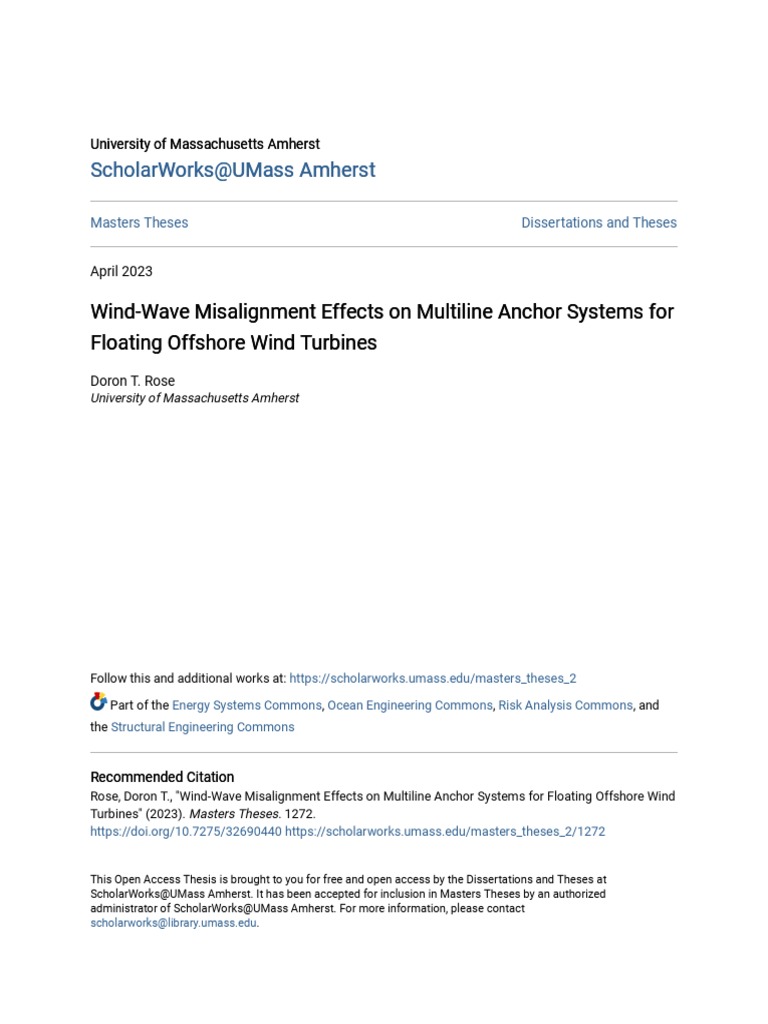 University of Massachusetts Amherst
ScholarWorks@UMass Amherst

Masters Theses

Dissertations and Theses

April 2023

Wind-Wave Misalignment Effects on Multiline Anchor Systems for Floating Offshore Wind Turbines

Doron T. Rose
University of Massachusetts Amherst

Follow this and additional works at: https://scholarworks.umass.edu/masters_theses_2

Part of the Energy Systems Commons, Ocean Engineering Commons, Risk Analysis Commons, and the Structural Engineering Commons

Recommended Citation
Rose, Doron T., "Wind-Wave Misalignment Effects on Multiline Anchor Systems for Floating Offshore Wind Turbines" (2023). Masters Theses. 1272.
https://doi.org/10.7275/32690440 https://scholarworks.umass.edu/masters_theses_2/1272

This Open Access Thesis is brought to you for free and open access by the Dissertations and Theses at ScholarWorks@UMass Amherst. It has been accepted for inclusion in Masters Theses by an authorized administrator of ScholarWorks@UMass Amherst. For more information, please contact scholarworks@library.umass.edu.